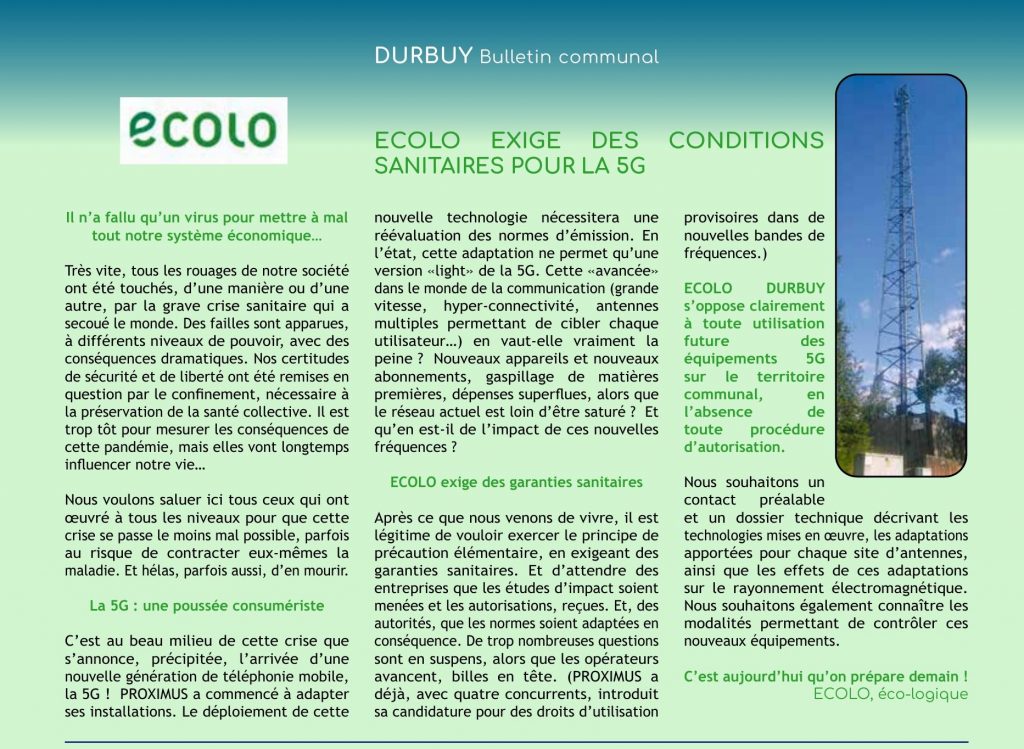 DURBUY Bulletin communal

ecolo

ECOLO EXIGE DES CONDITIONS SANITAIRES POUR LA 5G

Il n'a fallu qu'un virus pour mettre à mal tout notre système économique…

Très vite, tous les rouages de notre société ont été touchés, d'une manière ou d'une autre, par la grave crise sanitaire qui a secoué le monde. Des failles sont apparues, à différents niveaux de pouvoir, avec des conséquences dramatiques. Nos certitudes de sécurité et de liberté ont été remises en question par le confinement, nécessaire à la préservation de la santé collective. Il est trop tôt pour mesurer les conséquences de cette pandémie, mais elles vont longtemps influencer notre vie…

Nous voulons saluer ici tous ceux qui ont œuvré à tous les niveaux pour que cette crise se passe le moins mal possible, parfois au risque de contracter eux-mêmes la maladie. Et hélas, parfois aussi, d'en mourir.

La 5G : une poussée consumériste

C'est au beau milieu de cette crise que s'annonce, précipitée, l'arrivée d'une nouvelle génération de téléphonie mobile, la 5G ! PROXIMUS a commencé à adapter ses installations. Le déploiement de cette nouvelle technologie nécessitera une réévaluation des normes d'émission. En l'état, cette adaptation ne permet qu'une version «light» de la 5G. Cette «avancée» dans le monde de la communication (grande vitesse, hyper-connectivité, antennes multiples permettant de cibler chaque utilisateur…) en vaut-elle vraiment la peine ? Nouveaux appareils et nouveaux abonnements, gaspillage de matières premières, dépenses superflues, alors que le réseau actuel est loin d'être saturé ? Et qu'en est-il de l'impact de ces nouvelles fréquences ?

ECOLO exige des garanties sanitaires

Après ce que nous venons de vivre, il est légitime de vouloir exercer le principe de précaution élémentaire, en exigeant des garanties sanitaires. Et d'attendre des entreprises que les études d'impact soient menées et les autorisations, reçues. Et, des autorités, que les normes soient adaptées en conséquence. De trop nombreuses questions sont en suspens, alors que les opérateurs avancent, billes en tête. (PROXIMUS a déjà, avec quatre concurrents, introduit sa candidature pour des droits d'utilisation provisoires dans de nouvelles bandes de fréquences.)

ECOLO DURBUY s'oppose clairement à toute utilisation future des équipements 5G sur le territoire communal, en l'absence de toute procédure d'autorisation.

Nous souhaitons un contact préalable et un dossier technique décrivant les technologies mises en œuvre, les adaptations apportées pour chaque site d'antennes, ainsi que les effets de ces adaptations sur le rayonnement électromagnétique. Nous souhaitons également connaître les modalités permettant de contrôler ces nouveaux équipements.

C'est aujourd'hui qu'on prépare demain !
ECOLO, éco-logique